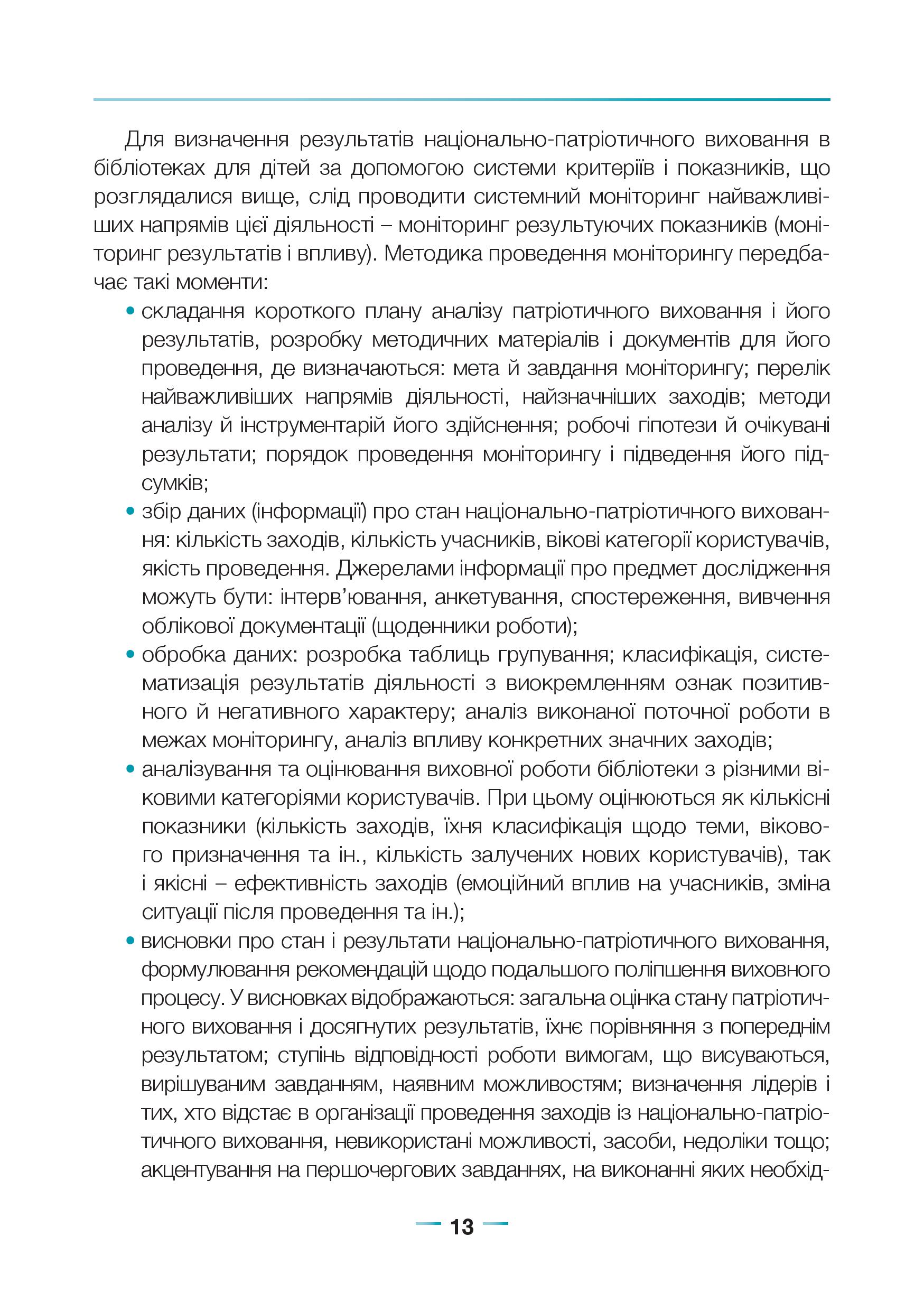 Для визначення результатів національно-патріотичного виховання в бібліотеках для дітей за допомогою системи критеріїв і показників, що розглядалися вище, слід проводити системний моніторинг найважливіших напрямів цієї діяльності – моніторинг результуючих показників (моніторинг результатів і впливу). Методика проведення моніторингу передбачає такі моменти:

• складання короткого плану аналізу патріотичного виховання і його результатів, розробку методичних матеріалів і документів для його проведення, де визначаються: мета й завдання моніторингу; перелік найважливіших напрямів діяльності, найзначніших заходів; методи аналізу й інструментарій його здійснення; робочі гіпотези й очікувані результати; порядок проведення моніторингу і підведення його підсумків;

• збір даних (інформації) про стан національно-патріотичного виховання: кількість заходів, кількість учасників, вікові категорії користувачів, якість проведення. Джерелами інформації про предмет дослідження можуть бути: інтерв'ювання, анкетування, спостереження, вивчення облікової документації (щоденники роботи);

• обробка даних: розробка таблиць групування; класифікація, систематизація результатів діяльності з виокремленням ознак позитивного й негативного характеру; аналіз виконаної поточної роботи в межах моніторингу, аналіз впливу конкретних значних заходів;

• аналізування та оцінювання виховної роботи бібліотеки з різними віковими категоріями користувачів. При цьому оцінюються як кількісні показники (кількість заходів, їхня класифікація щодо теми, вікового призначення та ін., кількість залучених нових користувачів), так і якісні – ефективність заходів (емоційний вплив на учасників, зміна ситуації після проведення та ін.);

• висновки про стан і результати національно-патріотичного виховання, формулювання рекомендацій щодо подальшого поліпшення виховного процесу. У висновках відображаються: загальна оцінка стану патріотичного виховання і досягнутих результатів, їхнє порівняння з попереднім результатом; ступінь відповідності роботи вимогам, що висуваються, вирішуваним завданням, наявним можливостям; визначення лідерів і тих, хто відстає в організації проведення заходів із національно-патріотичного виховання, невикористані можливості, засоби, недоліки тощо; акцентування на першочергових завданнях, на виконанні яких необхід-

13